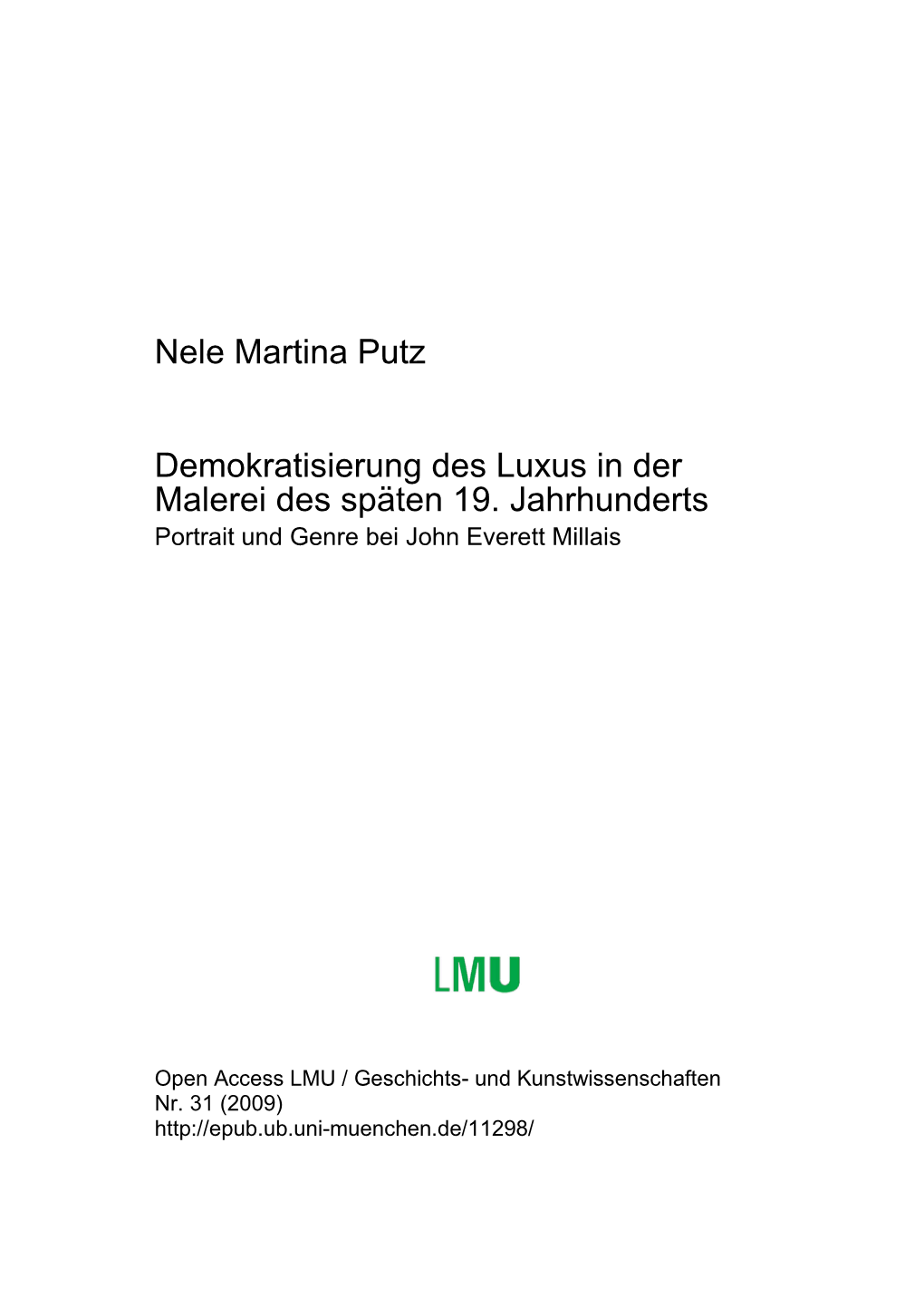 Nele Martina Putz

Demokratisierung des Luxus in der Malerei des späten 19. Jahrhunderts
Portrait und Genre bei John Everett Millais

LMU

Open Access LMU / Geschichts- und Kunstwissenschaften
Nr. 31 (2009)
http://epub.ub.uni-muenchen.de/11298/